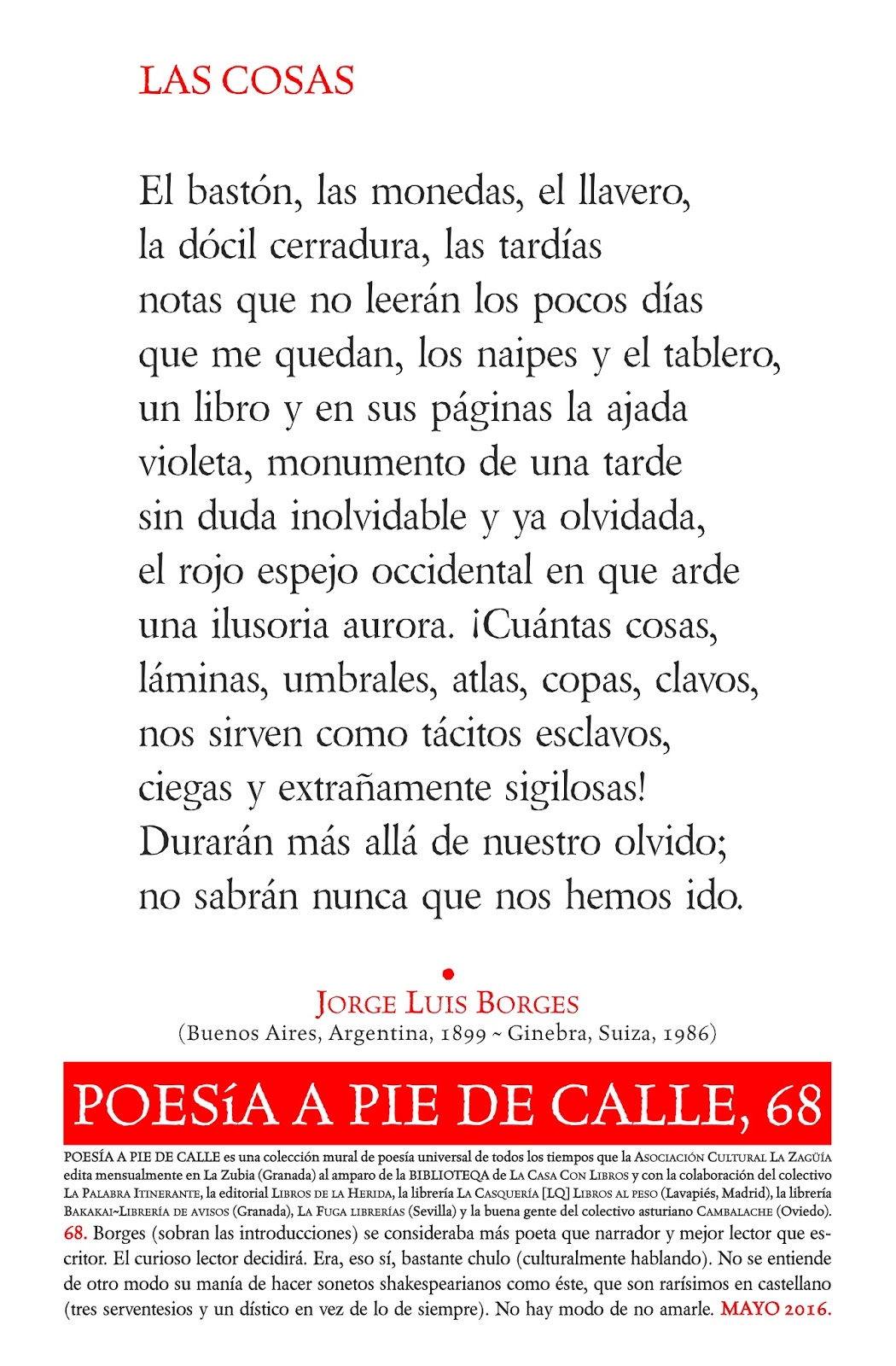 LAS COSAS

El bastón, las monedas, el llavero,
la dócil cerradura, las tardías
notas que no leerán los pocos días
que me quedan, los naipes y el tablero,
un libro y en sus páginas la ajada
violeta, monumento de una tarde
sin duda inolvidable y ya olvidada,
el rojo espejo occidental en que arde
una ilusoria aurora. ¡Cuántas cosas,
láminas, umbrales, atlas, copas, clavos,
nos sirven como tácitos esclavos,
ciegas y extrañamente sigilosas!
Durarán más allá de nuestro olvido;
no sabrán nunca que nos hemos ido.

JORGE LUIS BORGES
(Buenos Aires, Argentina, 1899 ~ Ginebra, Suiza, 1986)

POESíA A PIE DE CALLE, 68

POESÍA A PIE DE CALLE es una colección mural de poesía universal de todos los tiempos que la ASOCIACIÓN CULTURAL LA ZAGÜÍA edita mensualmente en La Zubia (Granada) al amparo de la BIBLIOTEQA de LA CASA CON LIBROS y con la colaboración del colectivo LA PALABRA ITINERANTE, la editorial LIBROS DE LA HERIDA, la librería LA CASQUERÍA [LQ] LIBROS AL PESO (Lavapiés, Madrid), la librería BAKAKAI~LIBRERÍA DE AVISOS (Granada), LA FUGA LIBRERÍAS (Sevilla) y la buena gente del colectivo asturiano CAMBALACHE (Oviedo). 68. Borges (sobran las introducciones) se consideraba más poeta que narrador y mejor lector que escritor. El curioso lector decidirá. Era, eso sí, bastante chulo (culturalmente hablando). No se entiende de otro modo su manía de hacer sonetos shakespearianos como éste, que son rarísimos en castellano (tres serventesios y un dístico en vez de lo de siempre). No hay modo de no amarle. MAYO 2016.